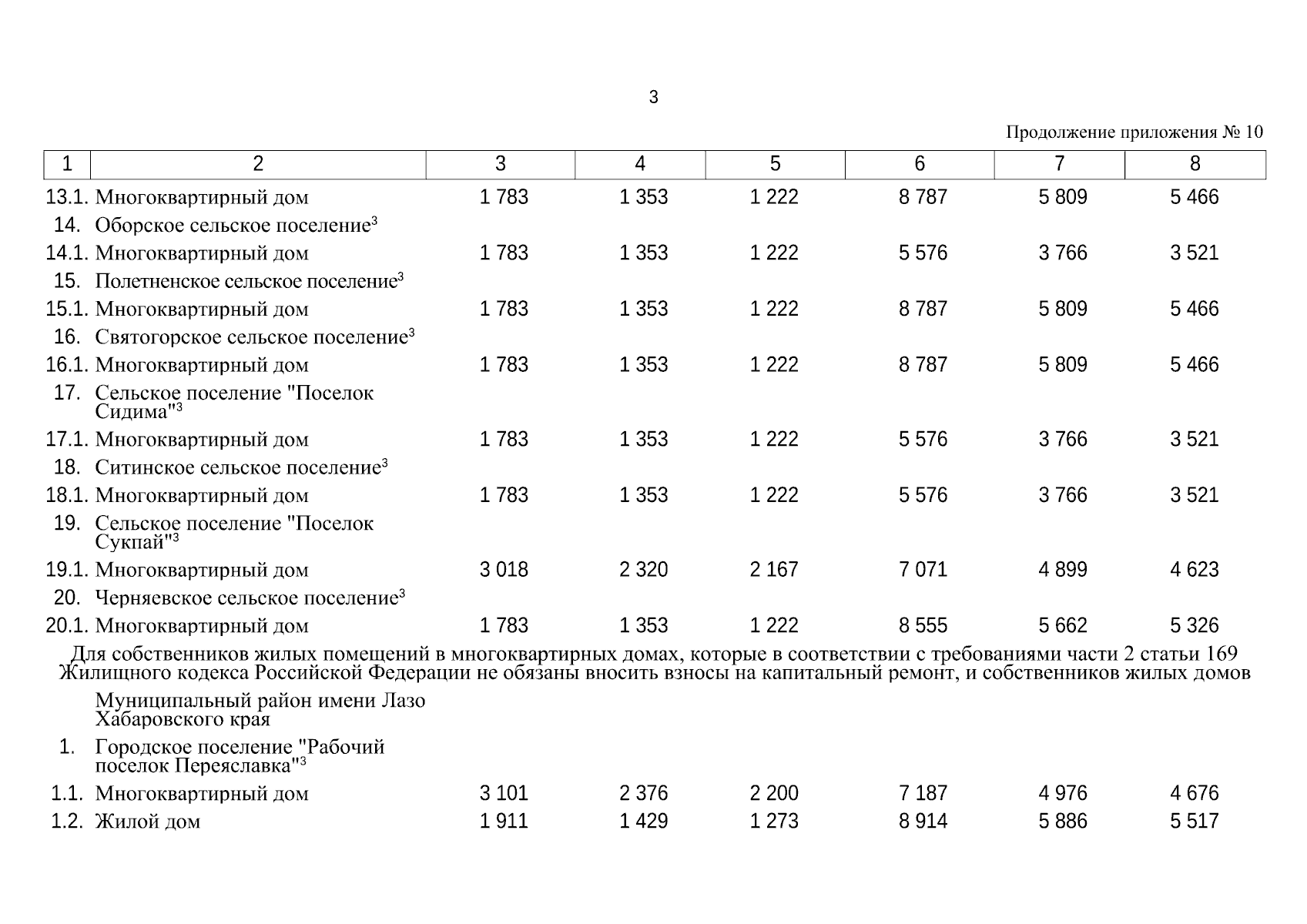 3

Продолжение приложения № 10

| 1 | 2 | 3 | 4 | 5 | 6 | 7 | 8 |
|---|---|---|---|---|---|---|---|
| 13.1. | Многоквартирный дом | 1 783 | 1 353 | 1 222 | 8 787 | 5 809 | 5 466 |
| 14. | Оборское сельское поселение$^3$ | | | | | | |
| 14.1. | Многоквартирный дом | 1 783 | 1 353 | 1 222 | 5 576 | 3 766 | 3 521 |
| 15. | Полетненское сельское поселение$^3$ | | | | | | |
| 15.1. | Многоквартирный дом | 1 783 | 1 353 | 1 222 | 8 787 | 5 809 | 5 466 |
| 16. | Святогорское сельское поселение$^3$ | | | | | | |
| 16.1. | Многоквартирный дом | 1 783 | 1 353 | 1 222 | 8 787 | 5 809 | 5 466 |
| 17. | Сельское поселение "Поселок Сидима"$^3$ | | | | | | |
| 17.1. | Многоквартирный дом | 1 783 | 1 353 | 1 222 | 5 576 | 3 766 | 3 521 |
| 18. | Ситинское сельское поселение$^3$ | | | | | | |
| 18.1. | Многоквартирный дом | 1 783 | 1 353 | 1 222 | 5 576 | 3 766 | 3 521 |
| 19. | Сельское поселение "Поселок Сукпай"$^3$ | | | | | | |
| 19.1. | Многоквартирный дом | 3 018 | 2 320 | 2 167 | 7 071 | 4 899 | 4 623 |
| 20. | Черняевское сельское поселение$^3$ | | | | | | |
| 20.1. | Многоквартирный дом | 1 783 | 1 353 | 1 222 | 8 555 | 5 662 | 5 326 |
| Для собственников жилых помещений в многоквартирных домах, которые в соответствии с требованиями части 2 статьи 169 Жилищного кодекса Российской Федерации не обязаны вносить взносы на капитальный ремонт, и собственников жилых домов | | | | | | | |
| | Муниципальный район имени Лазо Хабаровского края | | | | | | |
| 1. | Городское поселение "Рабочий поселок Переяславка"$^3$ | | | | | | |
| 1.1. | Многоквартирный дом | 3 101 | 2 376 | 2 200 | 7 187 | 4 976 | 4 676 |
| 1.2. | Жилой дом | 1 911 | 1 429 | 1 273 | 8 914 | 5 886 | 5 517 |